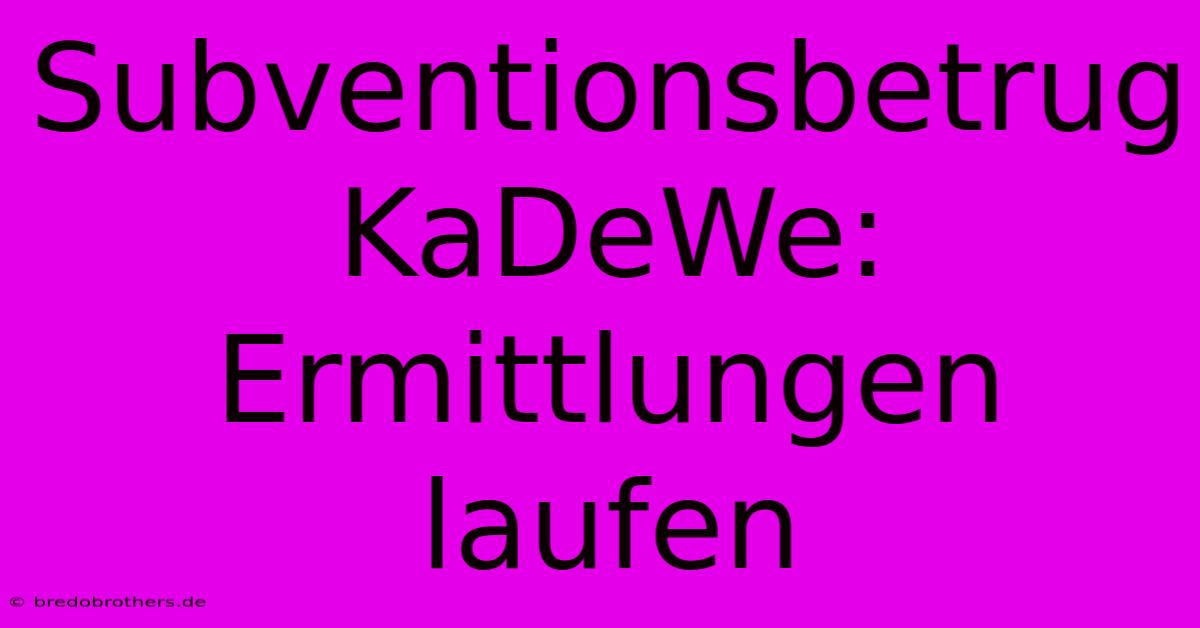 Subventionsbetrug KaDeWe: Ermittlungen laufen

© bredobrothers.de